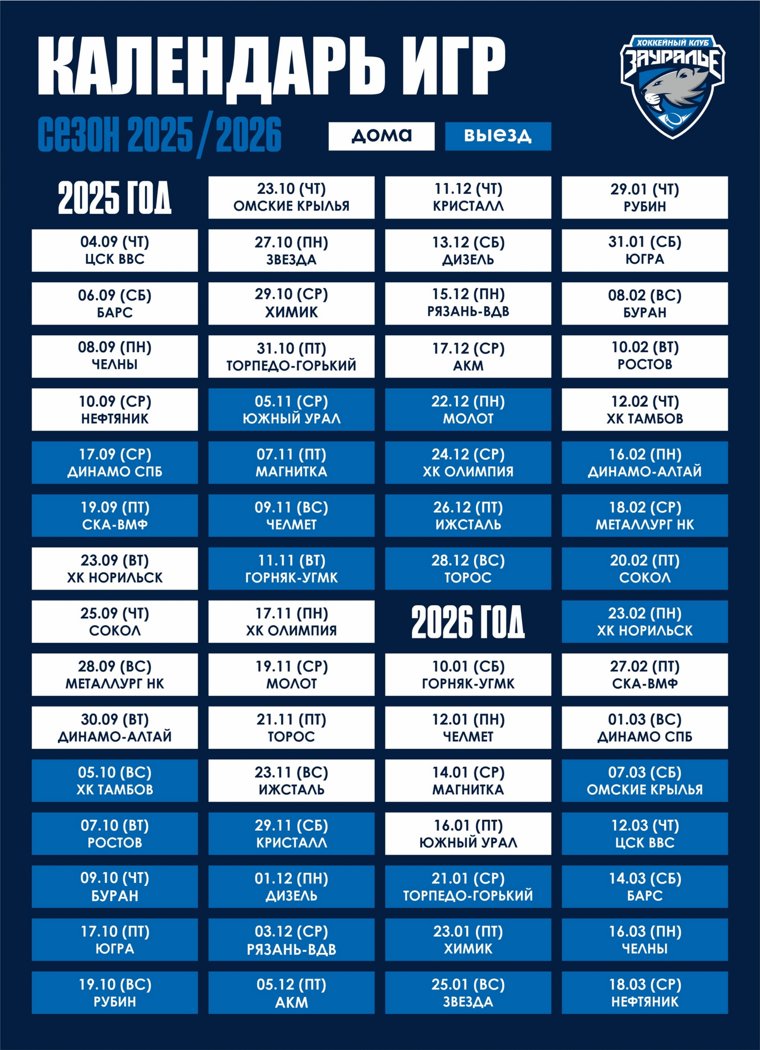 КАЛЕНДАРЬ ИГР

СЕЗОН 2025/2026

ДОМА

ВЫЕЗД

ХОККЕЙНЫЙ КЛУБ ЗАУРАЛЬЕ

2025 ГОД

04.09 (ЧТ) ЦСК ВВС

06.09 (СБ) БАРС

08.09 (ПН) ЧЕЛНЫ

10.09 (СР) НЕФТЯНИК

17.09 (СР) ДИНАМО СПБ

19.09 (ПТ) СКА-ВМФ

23.09 (ВТ) ХК НОРИЛЬСК

25.09 (ЧТ) СОКОЛ

28.09 (ВС) МЕТАЛЛУРГ НК

30.09 (ВТ) ДИНАМО-АЛТАЙ

05.10 (ВС) ХК ТАМБОВ

07.10 (ВТ) РОСТОВ

09.10 (ЧТ) БУРАН

17.10 (ПТ) ЮГРА

19.10 (ВС) РУБИН

23.10 (ЧТ) ОМСКИЕ КРЫЛЬЯ

27.10 (ПН) ЗВЕЗДА

29.10 (СР) ХИМИК

31.10 (ПТ) ТОРПЕДО-ГОРЬКИЙ

05.11 (СР) ЮЖНЫЙ УРАЛ

07.11 (ПТ) МАГНИТКА

09.11 (ВС) ЧЕЛМЕТ

11.11 (ВТ) ГОРНЯК-УГМК

17.11 (ПН) ХК ОЛИМПИЯ

19.11 (СР) МОЛОТ

21.11 (ПТ) ТОРОС

23.11 (ВС) ИЖСТАЛЬ

29.11 (СБ) КРИСТАЛЛ

01.12 (ПН) ДИЗЕЛЬ

03.12 (СР) РЯЗАНЬ-ВДВ

05.12 (ПТ) АКМ

11.12 (ЧТ) КРИСТАЛЛ

13.12 (СБ) ДИЗЕЛЬ

15.12 (ПН) РЯЗАНЬ-ВДВ

17.12 (СР) АКМ

22.12 (ПН) МОЛОТ

24.12 (СР) ХК ОЛИМПИЯ

26.12 (ПТ) ИЖСТАЛЬ

28.12 (ВС) ТОРОС

2026 ГОД

10.01 (СБ) ГОРНЯК-УГМК

12.01 (ПН) ЧЕЛМЕТ

14.01 (СР) МАГНИТКА

16.01 (ПТ) ЮЖНЫЙ УРАЛ

21.01 (СР) ТОРПЕДО-ГОРЬКИЙ

23.01 (ПТ) ХИМИК

25.01 (ВС) ЗВЕЗДА

29.01 (ЧТ) РУБИН

31.01 (СБ) ЮГРА

08.02 (ВС) БУРАН

10.02 (ВТ) РОСТОВ

12.02 (ЧТ) ХК ТАМБОВ

16.02 (ПН) ДИНАМО-АЛТАЙ

18.02 (СР) МЕТАЛЛУРГ НК

20.02 (ПТ) СОКОЛ

23.02 (ПН) ХК НОРИЛЬСК

27.02 (ПТ) СКА-ВМФ

01.03 (ВС) ДИНАМО СПБ

07.03 (СБ) ОМСКИЕ КРЫЛЬЯ

12.03 (ЧТ) ЦСК ВВС

14.03 (СБ) БАРС

16.03 (ПН) ЧЕЛНЫ

18.03 (СР) НЕФТЯНИК